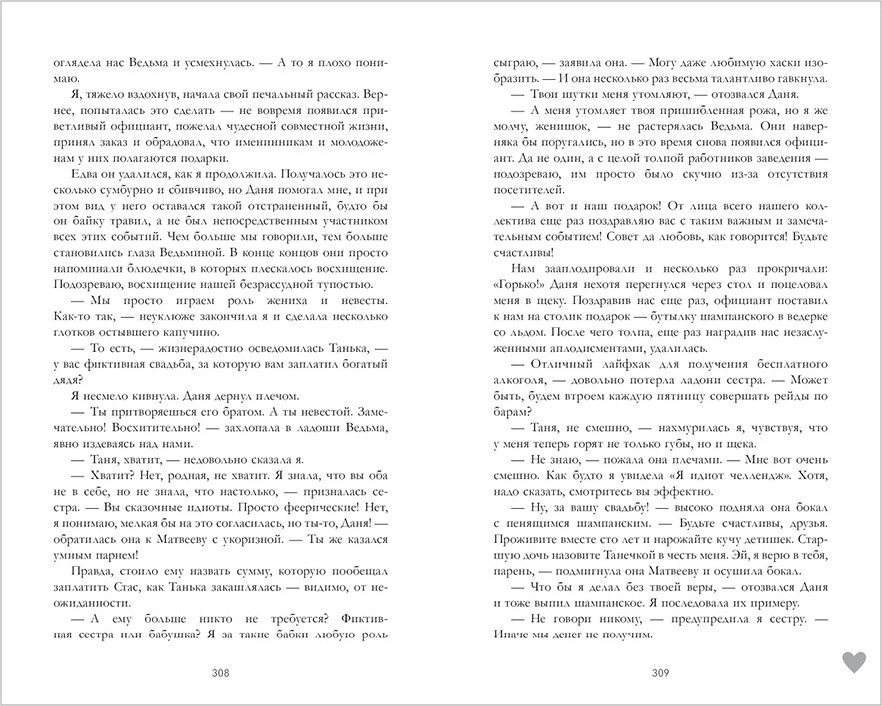 оглядела нас Ведьма и усмехнулась. — А то я плохо понимаю.

Я, тяжело вздохнув, начала свой печальный рассказ. Вернее, попыталась это сделать — не вовремя появился приветливый официант, пожелал чудесной совместной жизни, принял заказ и обрадовал, что именинникам и молодоженам у них полагаются подарки.

Едва он удалился, как я продолжила. Получалось это несколько сумбурно и сбивчиво, но Даня помогал мне, и при этом вид у него оставался такой отстраненный, будто бы он байку травил, а не был непосредственным участником всех этих событий. Чем больше мы говорили, тем больше становились глаза Ведьминой. В конце концов они просто напоминали блюдечки, в которых плескалось восхищение. Подозреваю, восхищение нашей безрассудной тупостью.

— Мы просто играем роль жениха и невесты. Как-то так, — неуклюже закончила я и сделала несколько глотков остывшего капучино.

— То есть, — жизнерадостно осведомилась Танька, — у вас фиктивная свадьба, за которую вам заплатил богатый дядя?

Я несмело кивнула. Даня дернул плечом.

— Ты притворяешься его братом. А ты невестой. Замечательно! Восхитительно! — захлопала в ладоши Ведьма, явно издеваясь над нами.

— Таня, хватит, — недовольно сказала я.

— Хватит? Нет, родная, не хватит. Я знала, что вы оба не в себе, но не знала, что настолько, — призналась сестра. — Вы сказочные идиоты. Просто феерические! Нет, я понимаю, мелкая бы на это согласилась, но ты-то, Даня! — обратилась она к Матвееву с укоризной. — Ты же казался умным парнем!

Правда, стоило ему назвать сумму, которую пообещал заплатить Стас, как Танька закашлялась — видимо, от неожиданности.

— А ему больше никто не требуется? Фиктивная сестра или бабушка? Я за такие бабки любую роль

308

сыграю, — заявила она. — Могу даже любимую хаски изобразить. — И она несколько раз весьма талантливо гавкнула.

— Твои шутки меня утомляют, — отозвался Даня.

— А меня утомляет твоя пришибленная рожа, но я же молчу, женишок, — не растерялась Ведьма. Они наверняка бы поругались, но в это время снова появился официант. Да не один, а с целой толпой работников заведения — подозреваю, им просто было скучно из-за отсутствия посетителей.

— А вот и наш подарок! От лица всего нашего коллектива еще раз поздравляю вас с таким важным и замечательным событием! Совет да любовь, как говорится! Будьте счастливы!

Нам зааплодировали и несколько раз прокричали: «Горько!» Даня нехотя перегнулся через стол и поцеловал меня в щеку. Поздравив нас еще раз, официант поставил к нам на столик подарок — бутылку шампанского в ведерке со льдом. После чего толпа, еще раз наградив нас незаслуженными аплодисментами, удалилась.

— Отличный лайфхак для получения бесплатного алкоголя, — довольно потерла ладони сестра. — Может быть, будем втроем каждую пятницу совершать рейды по барам?

— Таня, не смешно, — нахмурилась я, чувствуя, что у меня теперь горят не только губы, но и щека.

— Не знаю, — пожала она плечами. — Мне вот очень смешно. Как будто я увидела «Я идиот челлендж». Хотя, надо сказать, смотритесь вы эффектно.

— Ну, за вашу свадьбу! — высоко подняла она бокал с пенящимся шампанским. — Будьте счастливы, друзья. Проживите вместе сто лет и нарожайте кучу детишек. Старшую дочь назовите Танечкой в честь меня. Эй, я верю в тебя, парень, — подмигнула она Матвееву и осушила бокал.

— Что бы я делал без твоей веры, — отозвался Даня и тоже выпил шампанское. Я последовала их примеру.

— Не говори никому, — предупредила я сестру. — Иначе мы денег не получим.

309